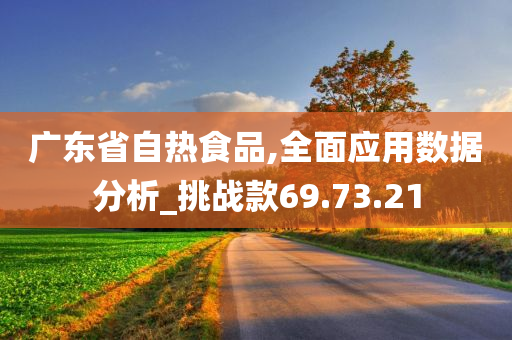 广东省自热食品,全面应用数据分析_挑战款69.73.21